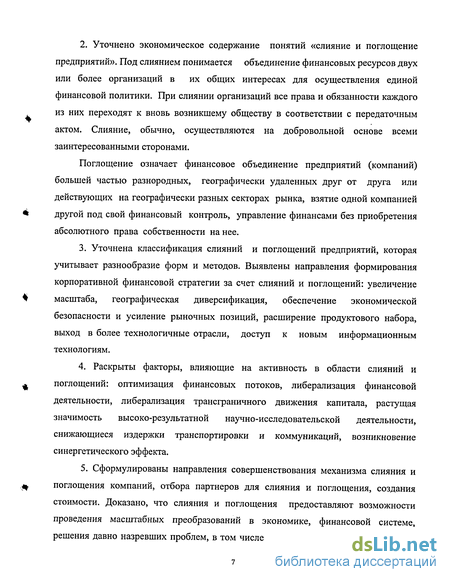 2. Уточнено экономическое содержание понятий «слияние и поглощение предприятий». Под слиянием понимается объединение финансовых ресурсов двух или более организаций в их общих интересах для осуществления единой финансовой политики. При слиянии организаций все права и обязанности каждого из них переходят к вновь возникшему обществу в соответствии с передаточным актом. Слияние, обычно, осуществляются на добровольной основе всеми заинтересованными сторонами.

Поглощение означает финансовое объединение предприятий (компаний) большей частью разнородных, географически удаленных друг от друга или действующих на географически разных секторах рынка, взятие одной компанией другой под свой финансовый контроль, управление финансами без приобретения абсолютного права собственности на нее.

3. Уточнена классификация слияний и поглощений предприятий, которая учитывает разнообразие форм и методов. Выявлены направления формирования корпоративной финансовой стратегии за счет слияний и поглощений: увеличение масштаба, географическая диверсификация, обеспечение экономической безопасности и усиление рыночных позиций, расширение продуктового набора, выход в более технологичные отрасли, доступ к новым информационным технологиям.

4. Раскрыты факторы, влияющие на активность в области слияний и поглощений: оптимизация финансовых потоков, либерализация финансовой деятельности, либерализация трансграничного движения капитала, растущая значимость высоко-результатной научно-исследовательской деятельности, снижающиеся издержки транспортировки и коммуникаций, возникновение синергетического эффекта.

5. Сформулированы направления совершенствования механизма слияния и поглощения компаний, отбора партнеров для слияния и поглощения, создания стоимости. Доказано, что слияния и поглощения предоставляют возможности проведения масштабных преобразований в экономике, финансовой системе, решения давно назревших проблем, в том числе

7

dsLib.net
библиотека диссертаций